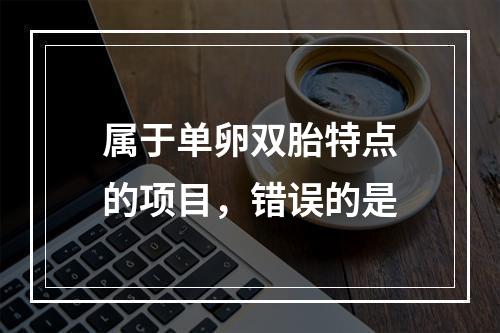 属于单卵双胎特点的项目，错误的是